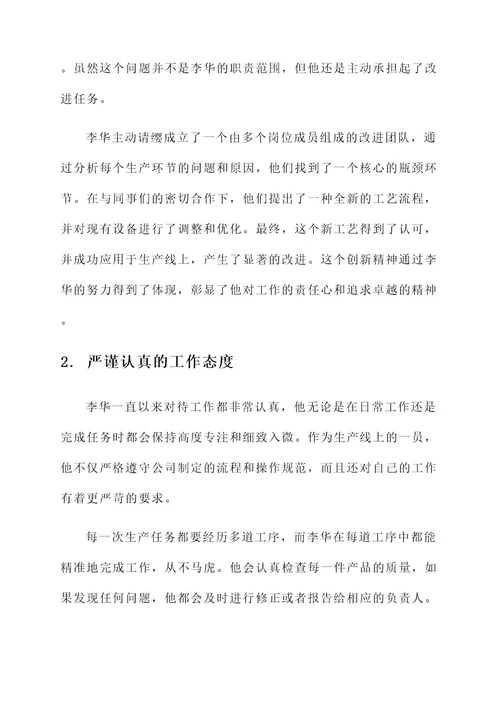 。虽然这个问题并不是李华的职责范围，但他还是主动承担起了改进任务。

李华主动请缨成立了一个由多个岗位成员组成的改进团队，通过分析每个生产环节的问题和原因，他们找到了一个核心的瓶颈环节。在与同事们的密切合作下，他们提出了一种全新的工艺流程，并对现有设备进行了调整和优化。最终，这个新工艺得到了认可，并成功应用于生产线上，产生了显著的改进。这个创新精神通过李华的努力得到了体现，彰显了他对工作的责任心和追求卓越的精神。

2. 严谨认真的工作态度

李华一直以来对待工作都非常认真，他无论是在日常工作还是完成任务时都会保持高度专注和细致入微。作为生产线上的一员，他不仅严格遵守公司制定的流程和操作规范，而且还对自己的工作有着更严苛的要求。

每一次生产任务都要经历多道工序，而李华在每道工序中都能精准地完成工作，从不马虎。他会认真检查每一件产品的质量，如果发现任何问题，他都会及时进行修正或者报告给相应的负责人。